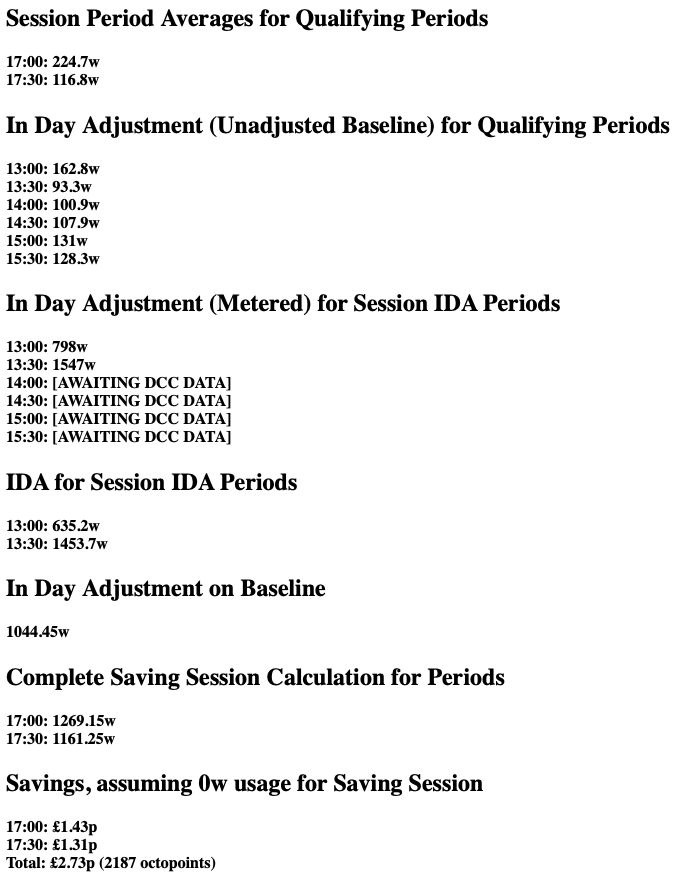 Session Period Averages for Qualifying Periods

17:00: 224.7w
17:30: 116.8w

In Day Adjustment (Unadjusted Baseline) for Qualifying Periods

13:00: 162.8w
13:30: 93.3w
14:00: 100.9w
14:30: 107.9w
15:00: 131w
15:30: 128.3w

In Day Adjustment (Metered) for Session IDA Periods

13:00: 798w
13:30: 1547w
14:00: [AWAITING DCC DATA]
14:30: [AWAITING DCC DATA]
15:00: [AWAITING DCC DATA]
15:30: [AWAITING DCC DATA]

IDA for Session IDA Periods

13:00: 635.2w
13:30: 1453.7w

In Day Adjustment on Baseline

1044.45w

Complete Saving Session Calculation for Periods

17:00: 1269.15w
17:30: 1161.25w

Savings, assuming 0w usage for Saving Session

17:00: £1.43p
17:30: £1.31p
Total: £2.73p (2187 octopoints)